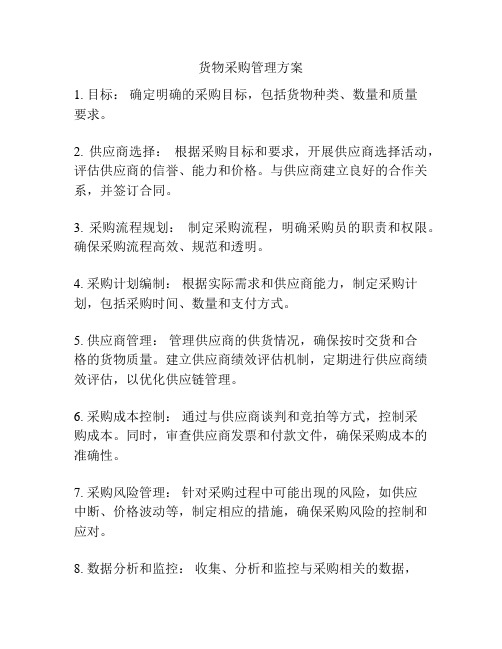 货物采购管理方案

1. 目标： 确定明确的采购目标，包括货物种类、数量和质量要求。

2. 供应商选择： 根据采购目标和要求，开展供应商选择活动，评估供应商的信誉、能力和价格。与供应商建立良好的合作关系，并签订合同。

3. 采购流程规划： 制定采购流程，明确采购员的职责和权限。确保采购流程高效、规范和透明。

4. 采购计划编制： 根据实际需求和供应商能力，制定采购计划，包括采购时间、数量和支付方式。

5. 供应商管理： 管理供应商的供货情况，确保按时交货和合格的货物质量。建立供应商绩效评估机制，定期进行供应商绩效评估，以优化供应链管理。

6. 采购成本控制： 通过与供应商谈判和竞拍等方式，控制采购成本。同时，审查供应商发票和付款文件，确保采购成本的准确性。

7. 采购风险管理： 针对采购过程中可能出现的风险，如供应中断、价格波动等，制定相应的措施，确保采购风险的控制和应对。

8. 数据分析和监控： 收集、分析和监控与采购相关的数据，